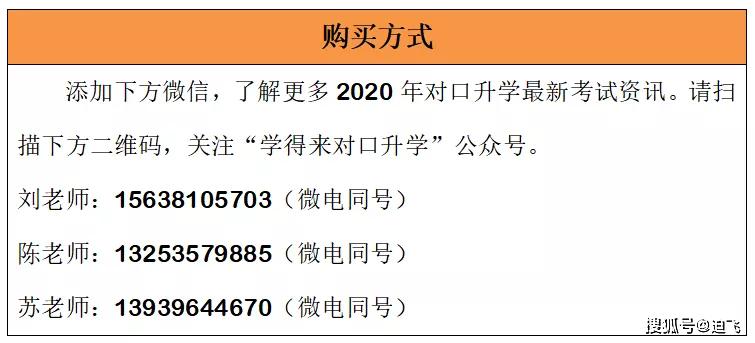 购买方式

添加下方微信，了解更多 2020 年对口升学最新考试资讯。请扫描下方二维码，关注“学得来对口升学”公众号。

刘老师：15638105703（微电同号）

陈老师：13253579885（微电同号）

苏老师：13939644670（微电同号）

搜狐号@迪飞